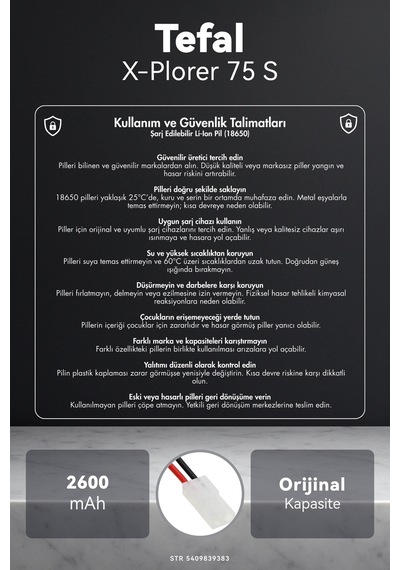 Tefal
X-Plorer 75 S

Kullanım ve Güvenlik Talimatları
Şarj Edilebilir Li-Ion Pil (18650)

Güvenilir üretici tercih edin
Pilleri bilinen ve güvenilir markalardan alın. Düşük kaliteli veya markasız piller yangın ve hasar riskini artırabilir.

Pilleri doğru şekilde saklayın
18650 pilleri yaklaşık 25°C'de, kuru ve serin bir ortamda muhafaza edin. Metal eşyalarla temas ettirmeyin; kısa devreye neden olabilir.

Uygun şarj cihazı kullanın
Piller için orijinal ve uyumlu şarj cihazlarını tercih edin. Yanlış veya kalitesiz cihazlar aşırı ısınmaya ve hasara yol açabilir.

Su ve yüksek sıcaklıktan koruyun
Pilleri suya temas ettirmeyin ve 60°C üzeri sıcaklıklardan uzak tutun. Doğrudan güneş ışığında bırakmayın.

Düşürmeyin ve darbelere karşı koruyun
Pilleri fırlatmayın, delmeyin veya ezilmesine izin vermeyin. Fiziksel hasar tehlikeli kimyasal reaksiyonlara neden olabilir.

Çocukların erişemeyeceği yerde tutun
Pillerin içeriği çocuklar için zararlıdır ve hasar görmüş piller yanıcı olabilir.

Farklı marka ve kapasiteleri karıştırmayın
Farklı özellikteki pillerin birlikte kullanılması arızalara yol açabilir.

Yalıtımı düzenli olarak kontrol edin
Pilin plastik kaplaması zarar görmüşse yenisiyle değiştirin. Kısa devre riskine karşı dikkatli olun.

Eski veya hasarlı pilleri geri dönüşüme verin
Kullanılmayan pilleri çöpe atmayın. Yetkili geri dönüşüm merkezlerine teslim edin.

2600
mAh

Orijinal
Kapasite

STR 5409839383